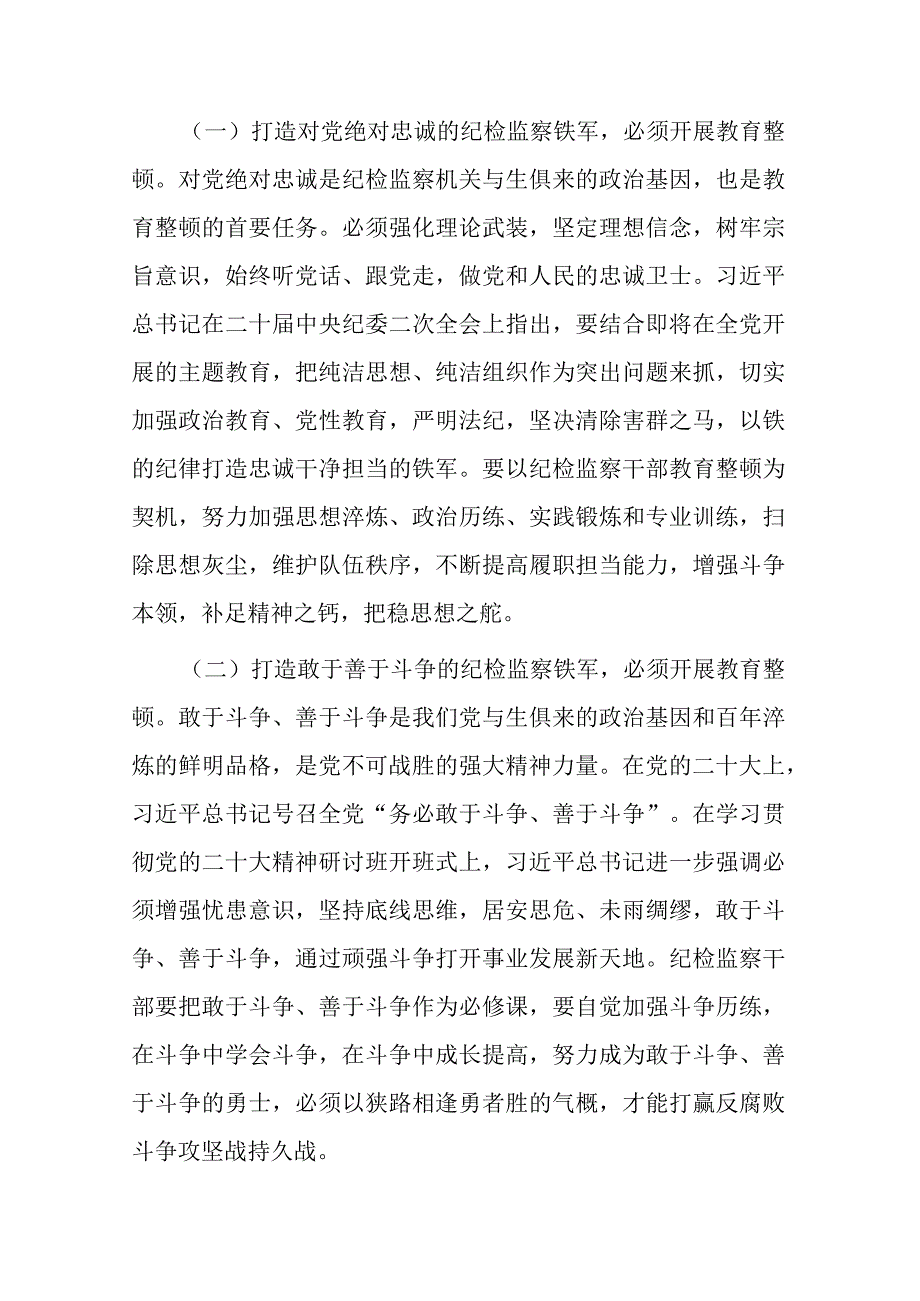 （一）打造对党绝对忠诚的纪检监察铁军，必须开展教育整顿。对党绝对忠诚是纪检监察机关与生俱来的政治基因，也是教育整顿的首要任务。必须强化理论武装，坚定理想信念，树牢宗旨意识，始终听党话、跟党走，做党和人民的忠诚卫士。习近平总书记在二十届中央纪委二次全会上指出，要结合即将在全党开展的主题教育，把纯洁思想、纯洁组织作为突出问题来抓，切实加强政治教育、党性教育，严明法纪，坚决清除害群之马，以铁的纪律打造忠诚干净担当的铁军。要以纪检监察干部教育整顿为契机，努力加强思想淬炼、政治历练、实践锻炼和专业训练，扫除思想灰尘，维护队伍秩序，不断提高履职担当能力，增强斗争本领，补足精神之钙，把稳思想之舵。

（二）打造敢于善于斗争的纪检监察铁军，必须开展教育整顿。敢于斗争、善于斗争是我们党与生俱来的政治基因和百年淬炼的鲜明品格，是党不可战胜的强大精神力量。在党的二十大上，习近平总书记号召全党“务必敢于斗争、善于斗争”。在学习贯彻党的二十大精神研讨班开班式上，习近平总书记进一步强调必须增强忧患意识，坚持底线思维，居安思危、未雨绸缪，敢于斗争、善于斗争，通过顽强斗争打开事业发展新天地。纪检监察干部要把敢于斗争、善于斗争作为必修课，要自觉加强斗争历练，在斗争中学会斗争，在斗争中成长提高，努力成为敢于斗争、善于斗争的勇士，必须以狭路相逢勇者胜的气概，才能打赢反腐败斗争攻坚战持久战。